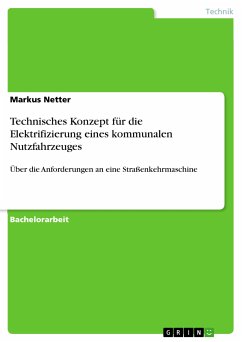 Technik

Markus Netter

Technisches Konzept für die Elektrifizierung eines kommunalen Nutzfahrzeuges

Über die Anforderungen an eine Straßenkehrmaschine

Bachelorarbeit

GRIN